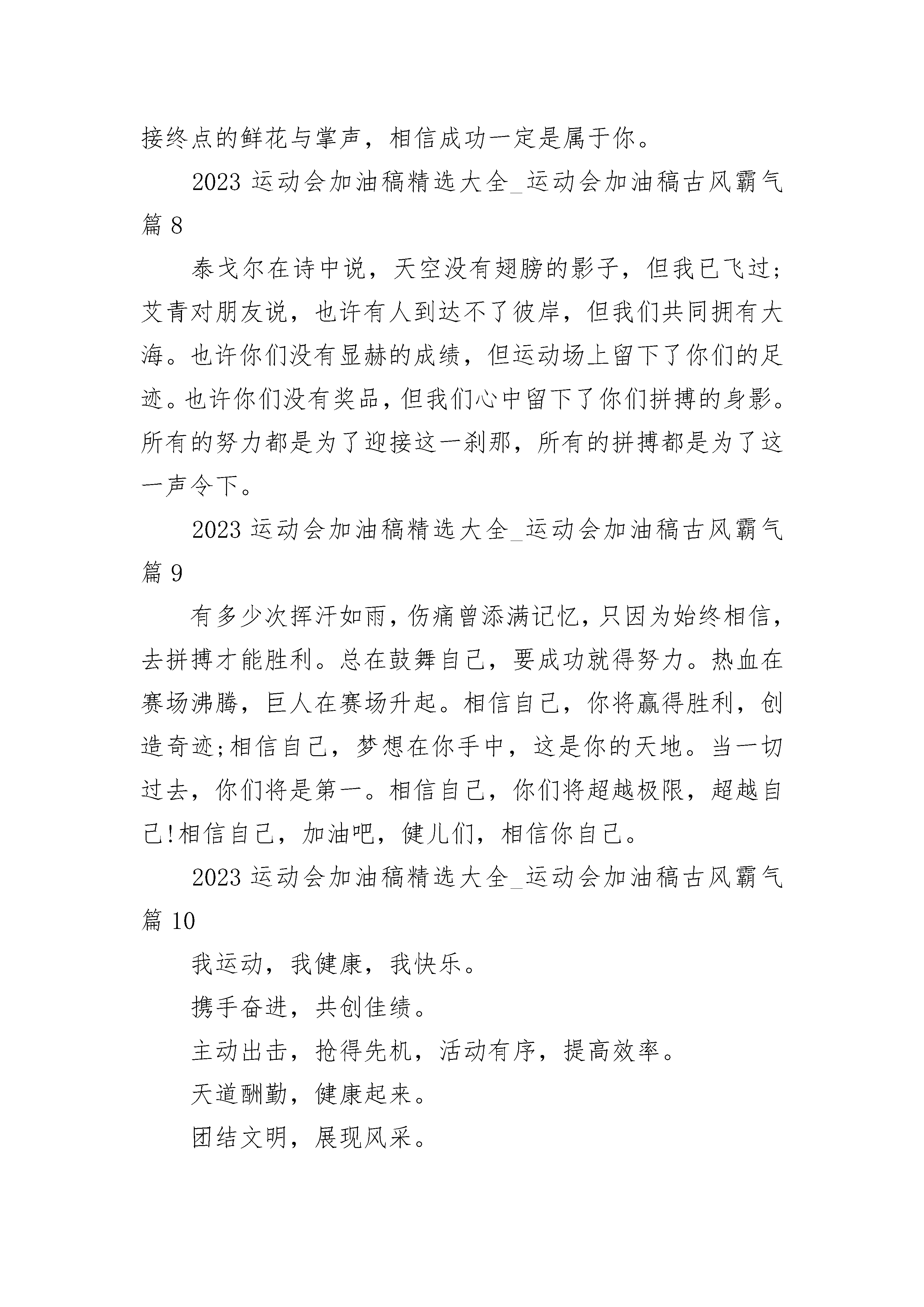 接终点的鲜花与掌声，相信成功一定是属于你。

2023 运动会加油稿精选大全_运动会加油稿古风霸气篇 8

泰戈尔在诗中说，天空没有翅膀的影子，但我已飞过；艾青对朋友说，也许有人到达不了彼岸，但我们共同拥有大海。也许你们没有显赫的成绩，但运动场上留下了你们的足迹。也许你们没有奖品，但我们心中留下了你们拼搏的身影。所有的努力都是为了迎接这一刹那，所有的拼搏都是为了这一声令下。

2023 运动会加油稿精选大全_运动会加油稿古风霸气篇 9

有多少次挥汗如雨，伤痛曾添满记忆，只因为始终相信，去拼搏才能胜利。总在鼓舞自己，要成功就得努力。热血在赛场沸腾，巨人在赛场升起。相信自己，你将赢得胜利，创造奇迹;相信自己，梦想在你手中，这是你的天地。当一切过去，你们将是第一。相信自己，你们将超越极限，超越自己!相信自己，加油吧，健儿们，相信你自己。

2023 运动会加油稿精选大全_运动会加油稿古风霸气篇 10

我运动，我健康，我快乐。

携手奋进，共创佳绩。

主动出击，抢得先机，活动有序，提高效率。

天道酬勤，健康起来。

团结文明，展现风采。